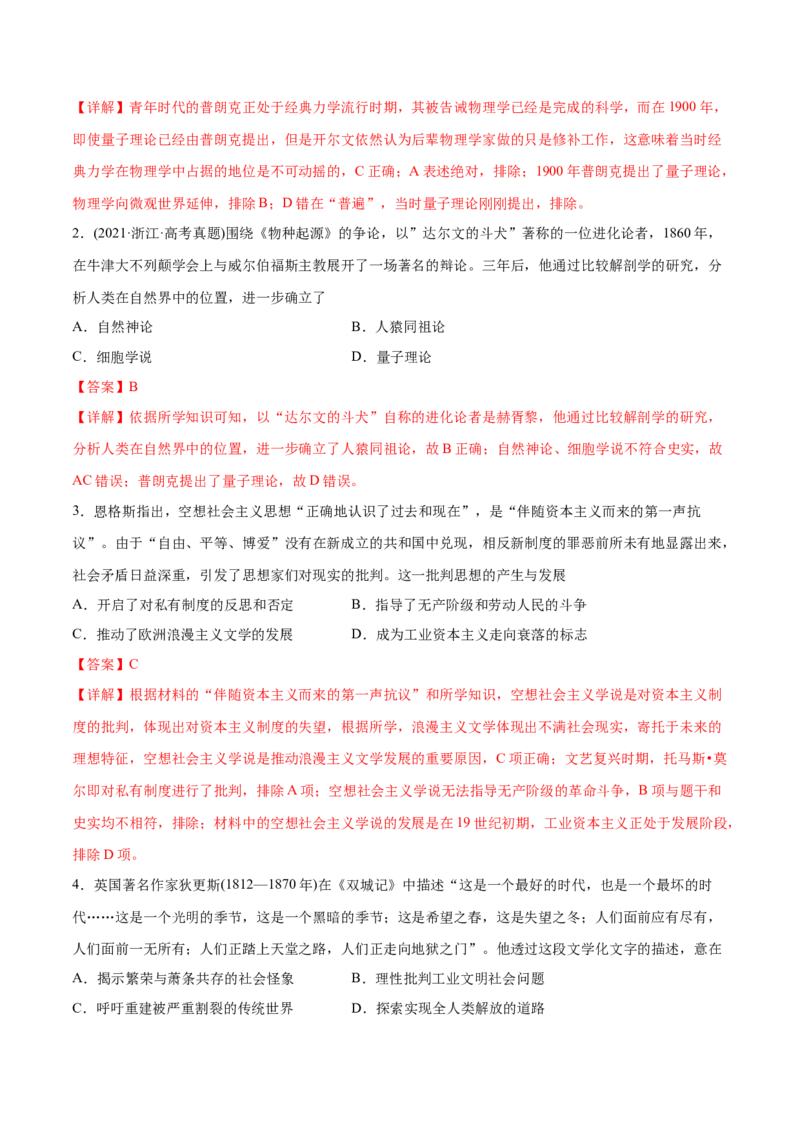 【详解】青年时代的普朗克正处于经典力学流行时期，其被告诫物理学已经是完成的科学，而在 1900 年，即使量子理论已经由普朗克提出，但是开尔文依然认为后辈物理学家做的只是修补工作，这意味着当时经典力学在物理学中占据的地位是不可动摇的，C 正确；A 表述绝对，排除；1900 年普朗克提出了量子理论，物理学向微观世界延伸，排除 B；D 错在“普遍”，当时量子理论刚刚提出，排除。

2．(2021·浙江·高考真题)围绕《物种起源》的争论，以”达尔文的斗犬”著称的一位进化论者，1860 年，在牛津大不列颠学会上与威尔伯福斯主教展开了一场著名的辩论。三年后，他通过比较解剖学的研究，分析人类在自然界中的位置，进一步确立了

A．自然神论
B．人猿同祖论
C．细胞学说
D．量子理论

【答案】B

【详解】依据所学知识可知，以“达尔文的斗犬”自称的进化论者是赫胥黎，他通过比较解剖学的研究，分析人类在自然界中的位置，进一步确立了人猿同祖论，故 B 正确；自然神论、细胞学说不符合史实，故 AC 错误；普朗克提出了量子理论，故 D 错误。

3．恩格斯指出，空想社会主义思想“正确地认识了过去和现在”，是“伴随资本主义而来的第一声抗议”。由于“自由、平等、博爱”没有在新成立的共和国中兑现，相反新制度的罪恶前所未有地显露出来，社会矛盾日益深重，引发了思想家们对现实的批判。这一批判思想的产生与发展

A．开启了对私有制度的反思和否定
B．指导了无产阶级和劳动人民的斗争
C．推动了欧洲浪漫主义文学的发展
D．成为工业资本主义走向衰落的标志

【答案】C

【详解】根据材料的“伴随资本主义而来的第一声抗议”和所学知识，空想社会主义学说是对资本主义制度的批判，体现出对资本主义制度的失望，根据所学，浪漫主义文学体现出不满社会现实，寄托于未来的理想特征，空想社会主义学说是推动浪漫主义文学发展的重要原因，C 项正确；文艺复兴时期，托马斯•莫尔即对私有制度进行了批判，排除 A 项；空想社会主义学说无法指导无产阶级的革命斗争，B 项与题干和史实均不相符，排除；材料中的空想社会主义学说的发展是在 19 世纪初期，工业资本主义正处于发展阶段，排除 D 项。

4．英国著名作家狄更斯(1812—1870 年)在《双城记》中描述“这是一个最好的时代，也是一个最坏的时代……这是一个光明的季节，这是一个黑暗的季节；这是希望之春，这是失望之冬；人们面前应有尽有，人们面前一无所有；人们正踏上天堂之路，人们正走向地狱之门”。他透过这段文学化文字的描述，意在

A．揭示繁荣与萧条共存的社会怪象
B．理性批判工业文明社会问题
C．呼吁重建被严重割裂的传统世界
D．探索实现全人类解放的道路